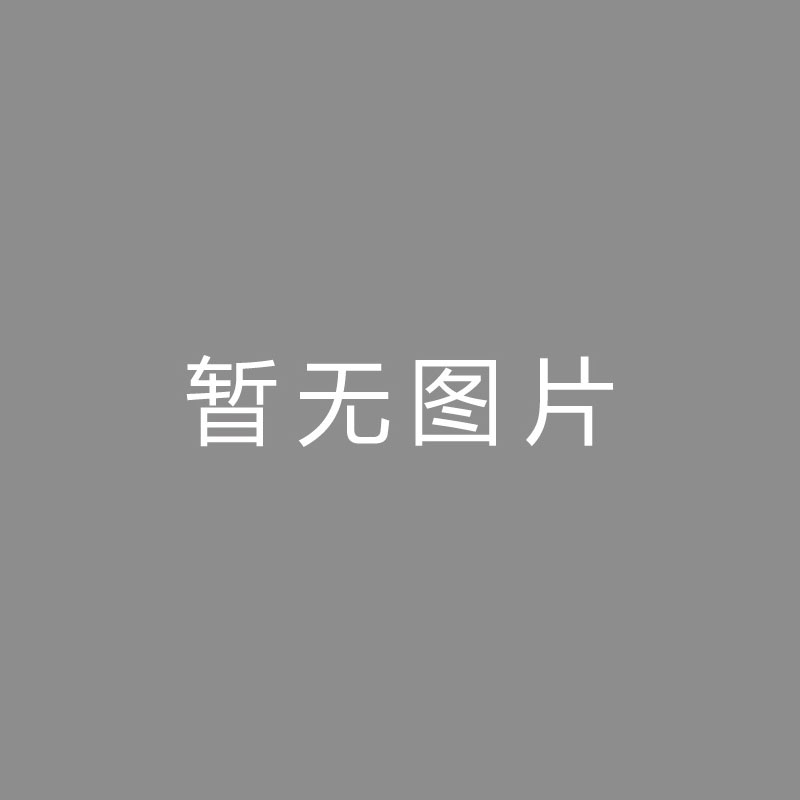 暂无图片